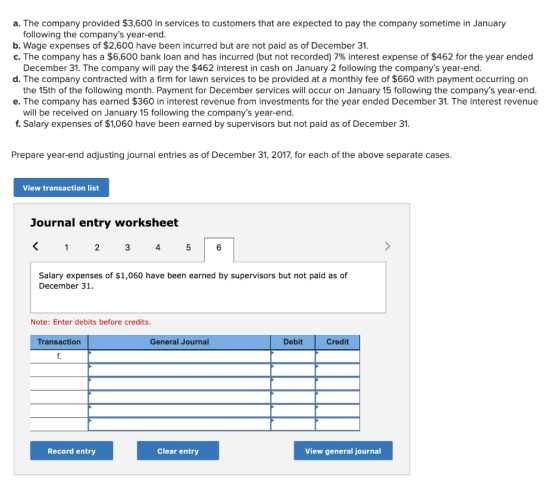 a. The company provided $3,600 in services to customers that are expected to pay the company sometime in January following the company's year-end.
b. Wage expenses of $2,600 have been incurred but are not paid as of December 31.
c. The company has a $6,600 bank loan and has incurred (but not recorded) 7% interest expense of $462 for the year ended December 31. The company will pay the $462 interest in cash on January 2 following the company's year-end.
d. The company contracted with a firm for lawn services to be provided at a monthly fee of $660 with payment occurring on the 15th of the following month. Payment for December services will occur on January 15 following the company's year-end.
e. The company has earned $360 in interest revenue from investments for the year ended December 31. The interest revenue will be received on January 15 following the company's year-end.
f. Salary expenses of $1,060 have been earned by supervisors but not paid as of December 31.

Prepare year-end adjusting journal entries as of December 31, 2017, for each of the above separate cases.

View transaction list

Journal entry worksheet

< 1 2 3 4 5 6 >

Salary expenses of $1,060 have been earned by supervisors but not paid as of December 31.

Note: Enter debits before credits.

| Transaction | General Journal | Debit | Credit |
|---|---|---|---|
| f. | | | |
| | | | |
| | | | |
| | | | |
| | | | |
| | | | |

Record entry Clear entry View general journal